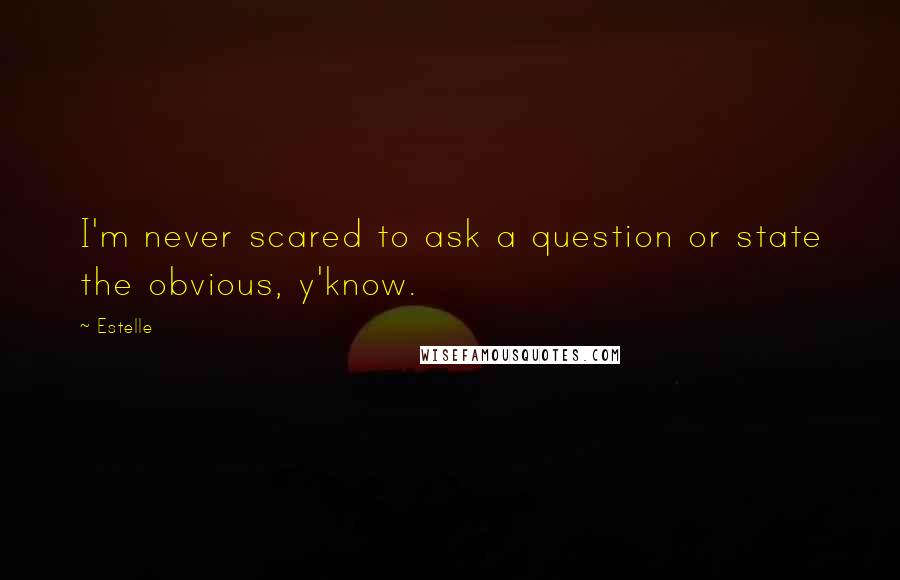 I'm never scared to ask a question or state the obvious, y'know.

~ Estelle

WISEFAMOUSQUOTES.COM